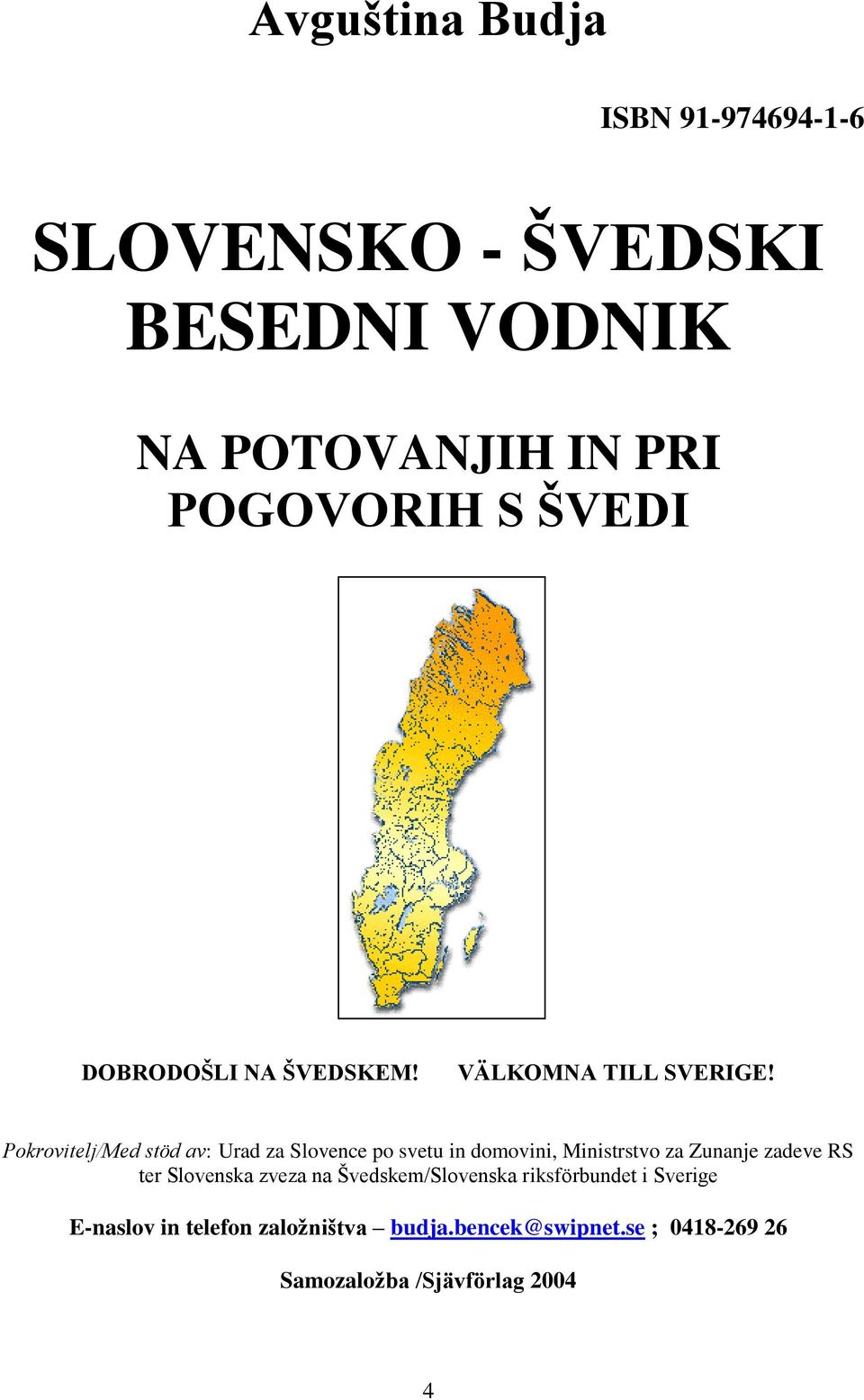 Avguština Budja

ISBN 91-974694-1-6

SLOVENSKO - ŠVEDSKI BESEDNI VODNIK

NA POTOVANJIH IN PRI POGOVORIH S ŠVEDI

DOBRODOŠLI NA ŠVEDSKEM! VÄLKOMNA TILL SVERIGE!

Pokrovitelj/Med stöd av: Urad za Slovence po svetu in domovini, Ministrstvo za Zunanje zadeve RS ter Slovenska zveza na Švedskem/Slovenska riksförbundet i Sverige

E-naslov in telefon založništva – budja.bencek@swipnet.se ; 0418-269 26

Samozaložba /Sjävförlag 2004

4